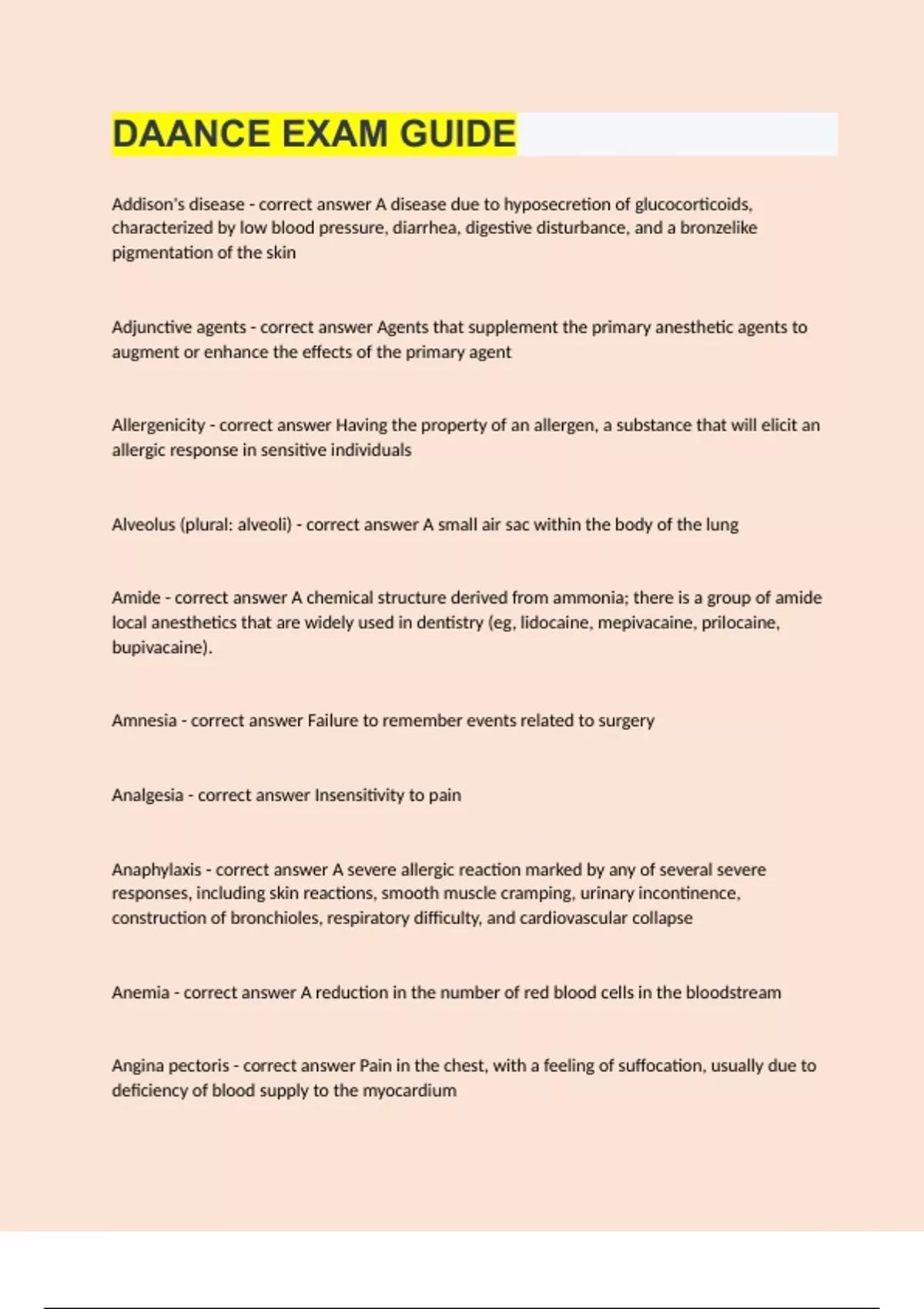 DAANCE EXAM GUIDE

Addison's disease - correct answer A disease due to hyposecretion of glucocorticoids, characterized by low blood pressure, diarrhea, digestive disturbance, and a bronzelike pigmentation of the skin

Adjunctive agents - correct answer Agents that supplement the primary anesthetic agents to augment or enhance the effects of the primary agent

Allergenicity - correct answer Having the property of an allergen, a substance that will elicit an allergic response in sensitive individuals

Alveolus (plural: alveoli) - correct answer A small air sac within the body of the lung

Amide - correct answer A chemical structure derived from ammonia; there is a group of amide local anesthetics that are widely used in dentistry (eg, lidocaine, mepivacaine, prilocaine, bupivacaine).

Amnesia - correct answer Failure to remember events related to surgery

Analgesia - correct answer Insensitivity to pain

Anaphylaxis - correct answer A severe allergic reaction marked by any of several severe responses, including skin reactions, smooth muscle cramping, urinary incontinence, construction of bronchioles, respiratory difficulty, and cardiovascular collapse

Anemia - correct answer A reduction in the number of red blood cells in the bloodstream

Angina pectoris - correct answer Pain in the chest, with a feeling of suffocation, usually due to deficiency of blood supply to the myocardium